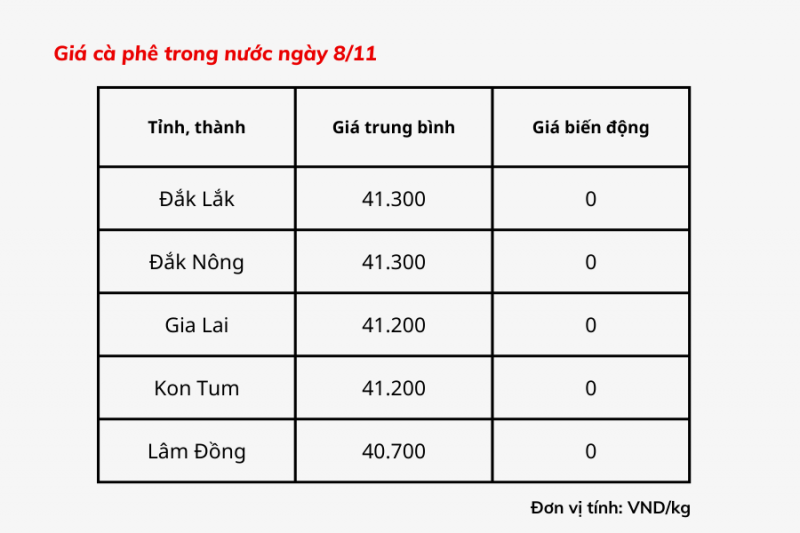 Giá cà phê trong nước ngày 8/11

| Tỉnh, thành | Giá trung bình | Giá biến động |
|---|---|---|
| Đắk Lắk | 41.300 | 0 |
| Đắk Nông | 41.300 | 0 |
| Gia Lai | 41.200 | 0 |
| Kon Tum | 41.200 | 0 |
| Lâm Đồng | 40.700 | 0 |

Đơn vị tính: VND/kg